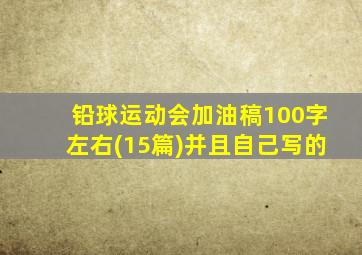 铅球运动会加油稿100字左右(15篇)并且自己写的